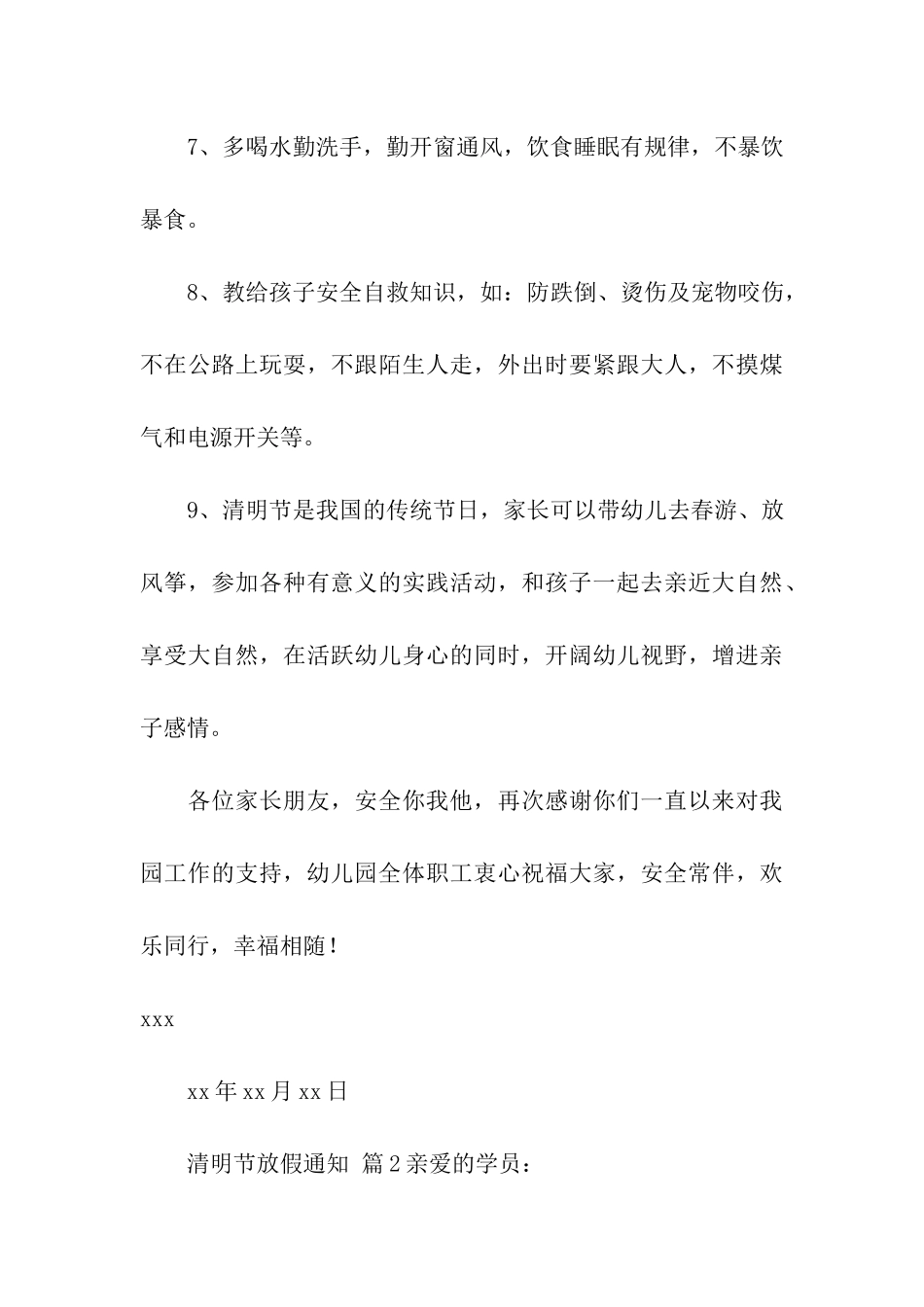 7、多喝水勤洗手，勤开窗通风，饮食睡眠有规律，不暴饮暴食。

8、教给孩子安全自救知识，如：防跌倒、烫伤及宠物咬伤，不在公路上玩耍，不跟陌生人走，外出时要紧跟大人，不摸煤气和电源开关等。

9、清明节是我国的传统节日，家长可以带幼儿去春游、放风筝，参加各种有意义的实践活动，和孩子一起去亲近大自然、享受大自然，在活跃幼儿身心的同时，开阔幼儿视野，增进亲子感情。

各位家长朋友，安全你我他，再次感谢你们一直以来对我园工作的支持，幼儿园全体职工衷心祝福大家，安全常伴，欢乐同行，幸福相随！

xxx

xx年xx月xx日

清明节放假通知 篇2亲爱的学员：